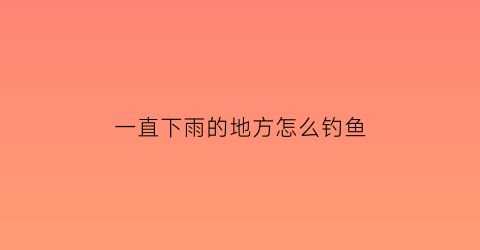 一直下雨的地方怎么钓鱼